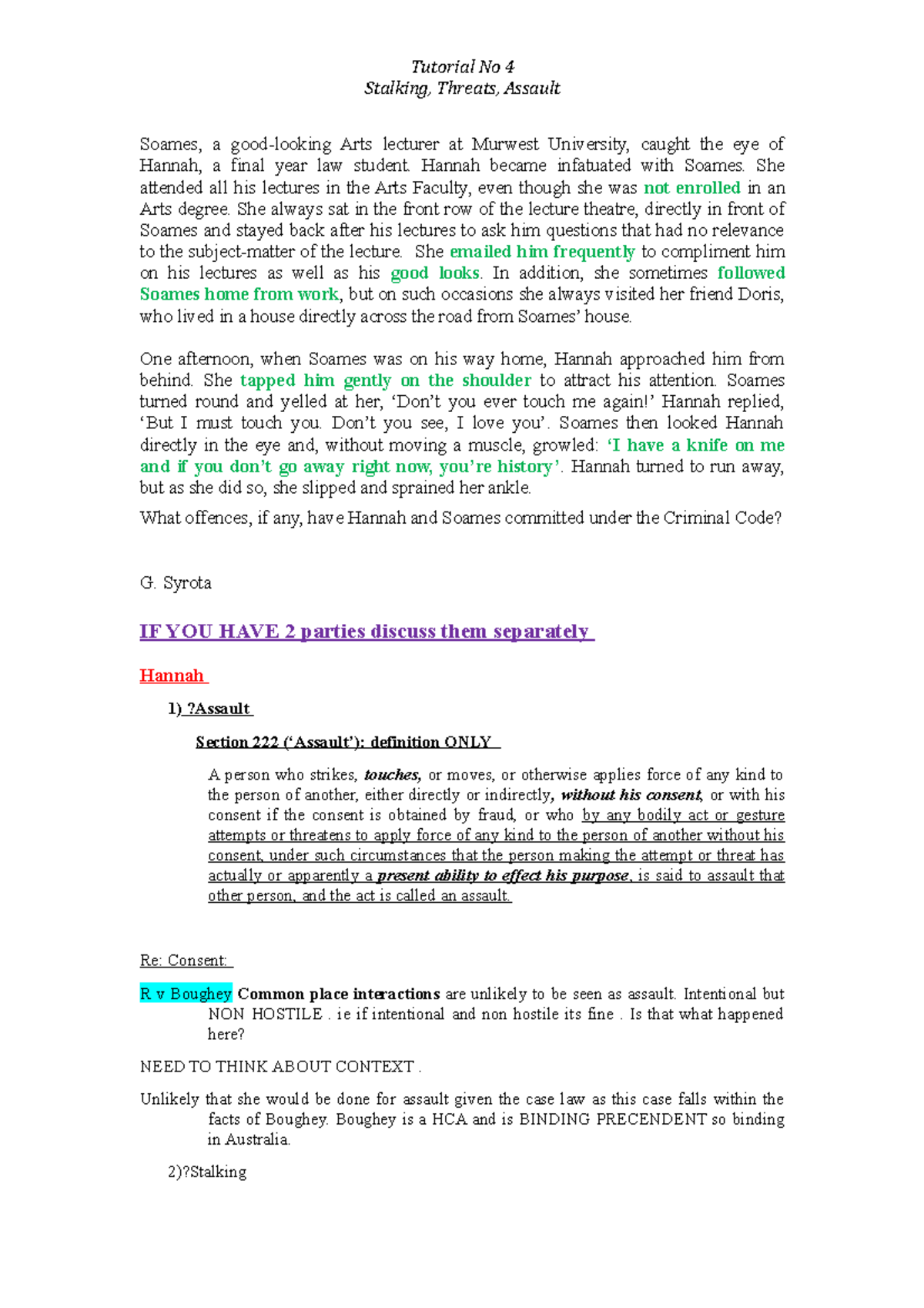 Tutorial No 4
Stalking, Threats, Assault

Soames, a good-looking Arts lecturer at Murwest University, caught the eye of Hannah, a final year law student. Hannah became infatuated with Soames. She attended all his lectures in the Arts Faculty, even though she was not enrolled in an Arts degree. She always sat in the front row of the lecture theatre, directly in front of Soames and stayed back after his lectures to ask him questions that had no relevance to the subject-matter of the lecture. She emailed him frequently to compliment him on his lectures as well as his good looks. In addition, she sometimes followed Soames home from work, but on such occasions she always visited her friend Doris, who lived in a house directly across the road from Soames' house.

One afternoon, when Soames was on his way home, Hannah approached him from behind. She tapped him gently on the shoulder to attract his attention. Soames turned round and yelled at her, 'Don't you ever touch me again!' Hannah replied, 'But I must touch you. Don't you see, I love you'. Soames then looked Hannah directly in the eye and, without moving a muscle, growled: 'I have a knife on me and if you don't go away right now, you're history'. Hannah turned to run away, but as she did so, she slipped and sprained her ankle.

What offences, if any, have Hannah and Soames committed under the Criminal Code?

G. Syrota

IF YOU HAVE 2 parties discuss them separately

Hannah

1) ?Assault

Section 222 ('Assault'): definition ONLY

A person who strikes, touches, or moves, or otherwise applies force of any kind to the person of another, either directly or indirectly, without his consent, or with his consent if the consent is obtained by fraud, or who by any bodily act or gesture attempts or threatens to apply force of any kind to the person of another without his consent, under such circumstances that the person making the attempt or threat has actually or apparently a present ability to effect his purpose, is said to assault that other person, and the act is called an assault.

Re: Consent:

R v Boughey Common place interactions are unlikely to be seen as assault. Intentional but NON HOSTILE . ie if intentional and non hostile its fine . Is that what happened here?

NEED TO THINK ABOUT CONTEXT .

Unlikely that she would be done for assault given the case law as this case falls within the facts of Boughey. Boughey is a HCA and is BINDING PRECENDENT so binding in Australia.

2)?Stalking